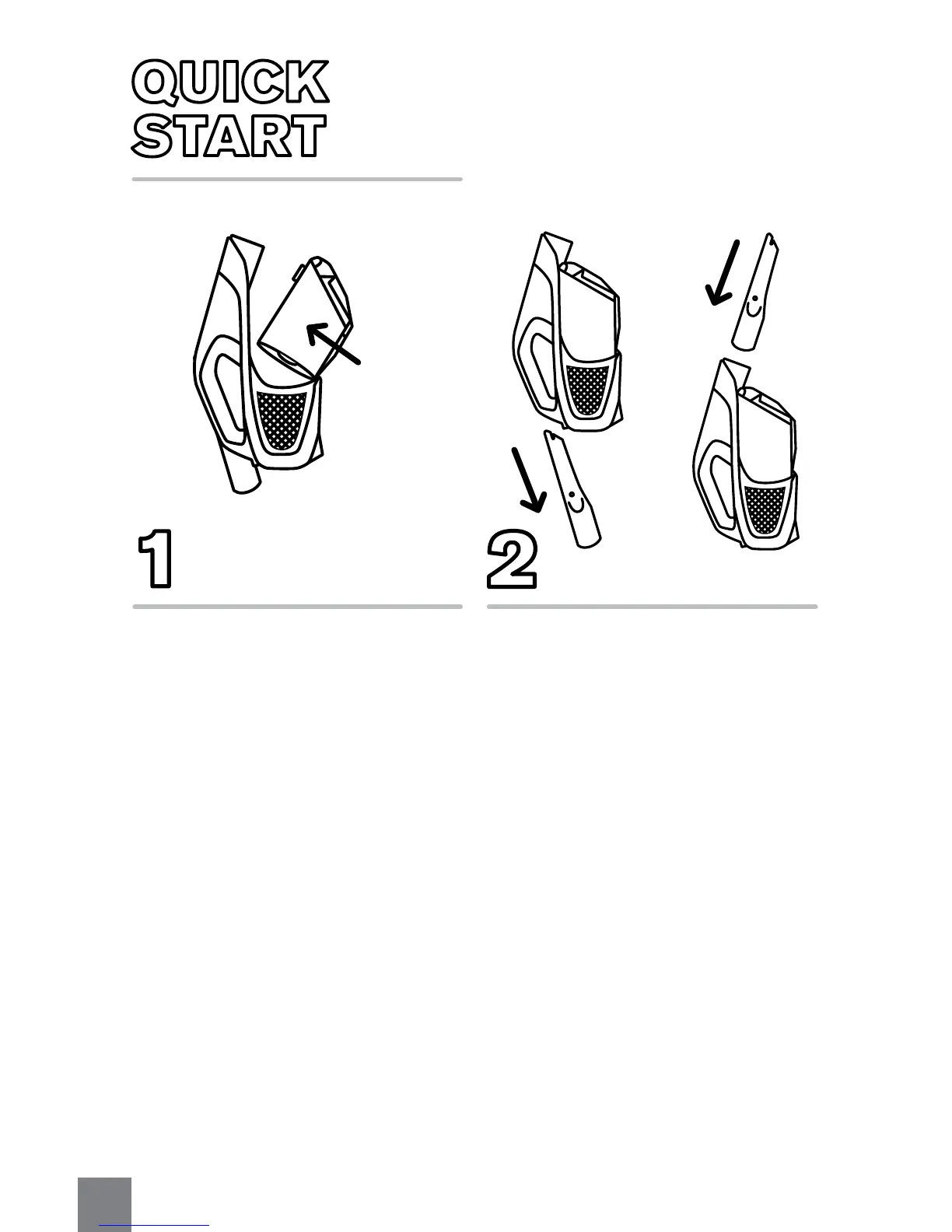 QUICK
START

1

2